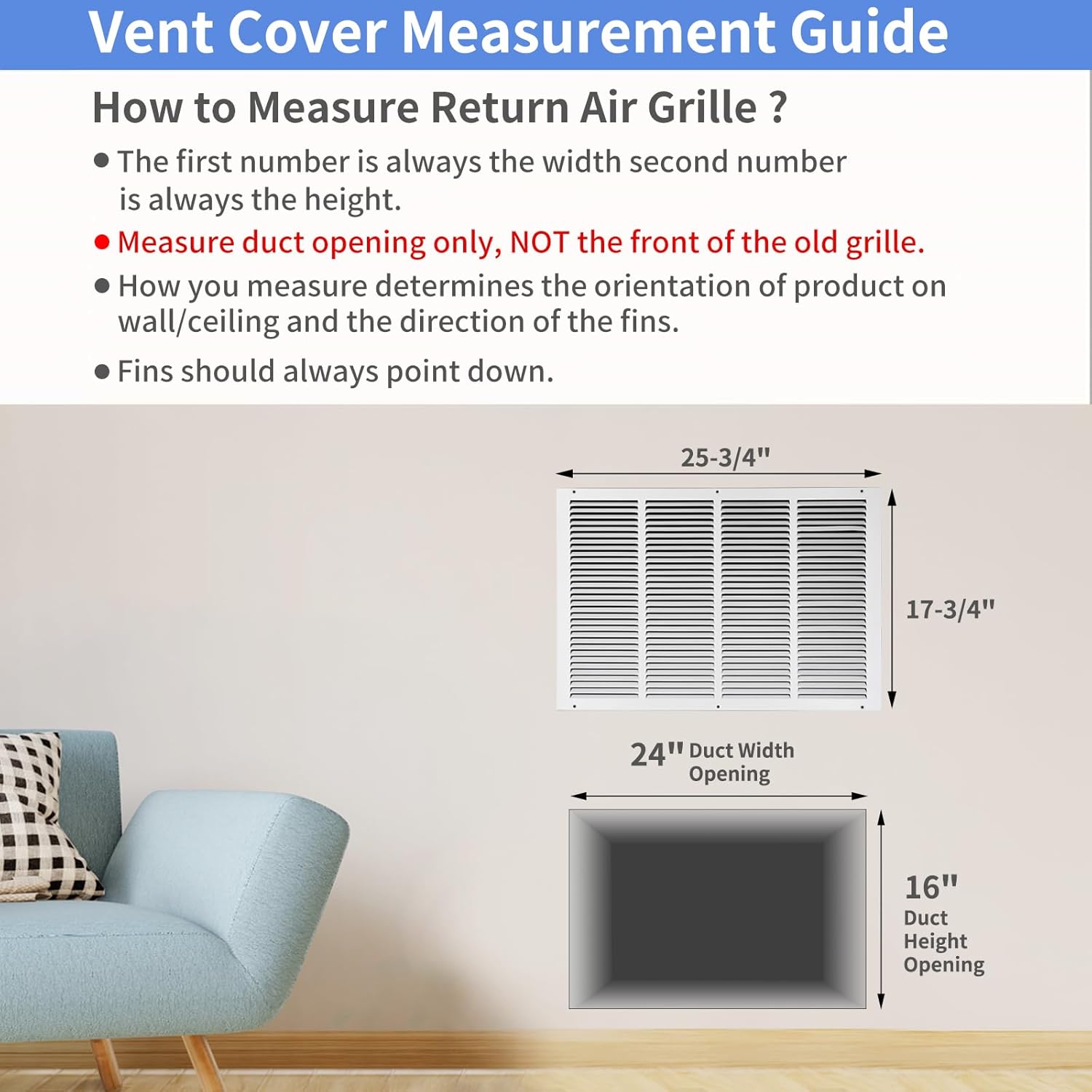 Vent Cover Measurement Guide

How to Measure Return Air Grille ?

● The first number is always the width second number is always the height.

● Measure duct opening only, NOT the front of the old grille.

● How you measure determines the orientation of product on wall/ceiling and the direction of the fins.

● Fins should always point down.

25-3/4"

17-3/4"

24" Duct Width Opening

16" Duct Height Opening